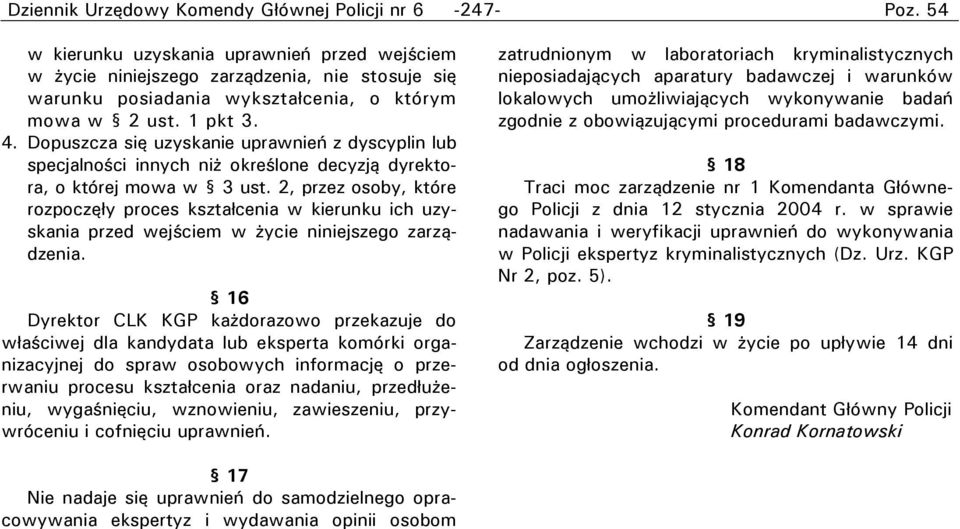 Dziennik Urzędowy Komendy Głównej Policji nr 6 -247- Poz. 54

w kierunku uzyskania uprawnień przed wejściem w życie niniejszego zarządzenia, nie stosuje się warunku posiadania wykształcenia, o którym mowa w § 2 ust. 1 pkt 3.

4. Dopuszcza się uzyskanie uprawnień z dyscyplin lub specjalności innych niż określone decyzją dyrektora, o której mowa w § 3 ust. 2, przez osoby, które rozpoczęły proces kształcenia w kierunku ich uzyskania przed wejściem w życie niniejszego zarządzenia.

§ 16

Dyrektor CLK KGP każdorazowo przekazuje do właściwej dla kandydata lub eksperta komórki organizacyjnej do spraw osobowych informację o przerwaniu procesu kształcenia oraz nadaniu, przedłużeniu, wygaśnięciu, wznowieniu, zawieszeniu, przywróceniu i cofnięciu uprawnień.

§ 17

Nie nadaje się uprawnień do samodzielnego opracowywania ekspertyz i wydawania opinii osobom zatrudnionym w laboratoriach kryminalistycznych nieposiadających aparatury badawczej i warunków lokalowych umożliwiających wykonywanie badań zgodnie z obowiązującymi procedurami badawczymi.

§ 18

Traci moc zarządzenie nr 1 Komendanta Głównego Policji z dnia 12 stycznia 2004 r. w sprawie nadawania i weryfikacji uprawnień do wykonywania w Policji ekspertyz kryminalistycznych (Dz. Urz. KGP Nr 2, poz. 5).

§ 19

Zarządzenie wchodzi w życie po upływie 14 dni od dnia ogłoszenia.

Komendant Główny Policji
Konrad Kornatowski